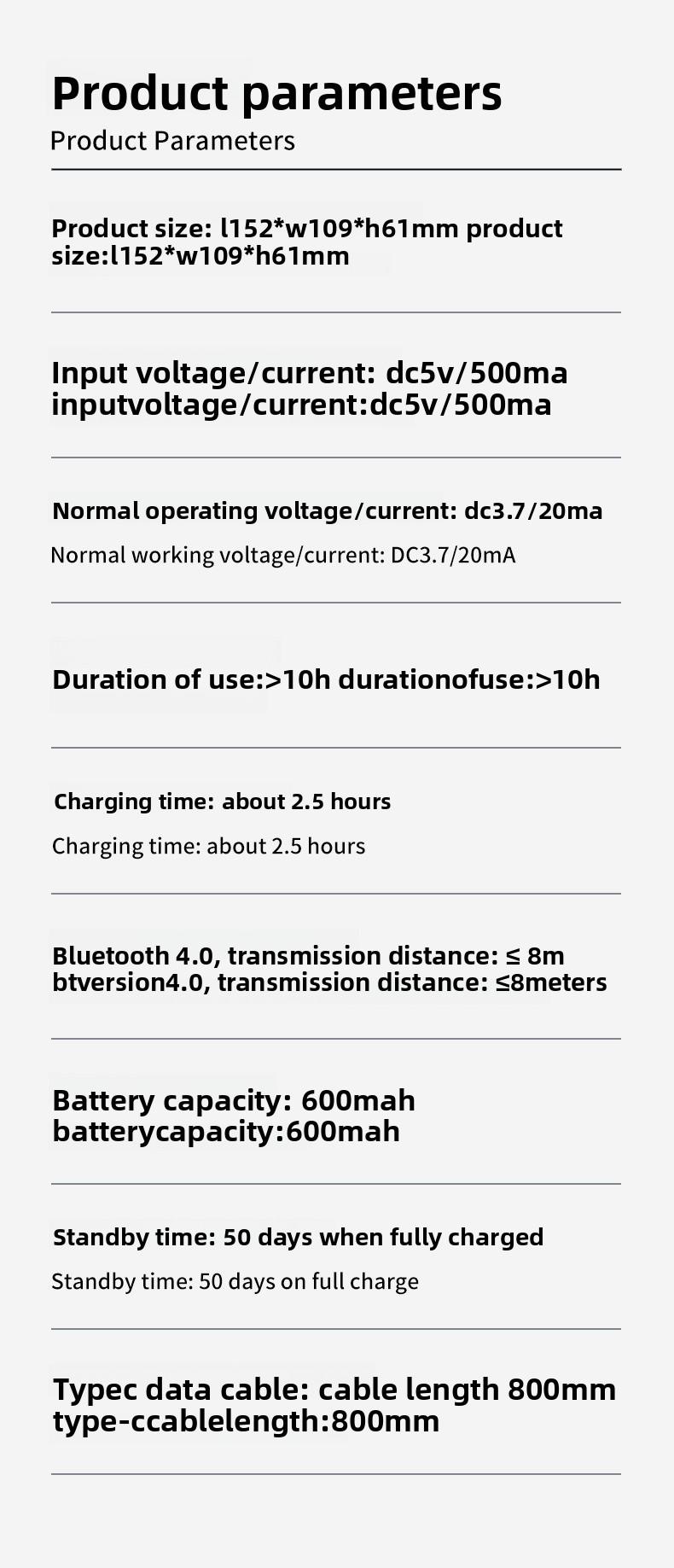 Product parameters

Product Parameters

Product size: l152*w109*h61mm product size:l152*w109*h61mm

Input voltage/current: dc5v/500ma inputvoltage/current:dc5v/500ma

Normal operating voltage/current: dc3.7/20ma

Normal working voltage/current: DC3.7/20mA

Duration of use:>10h durationofuse:>10h

Charging time: about 2.5 hours

Charging time: about 2.5 hours

Bluetooth 4.0, transmission distance: ≤ 8m btversion4.0, transmission distance: ≤8meters

Battery capacity: 600mah batterycapacity:600mah

Standby time: 50 days when fully charged

Standby time: 50 days on full charge

Typec data cable: cable length 800mm type-ccablelength:800mm